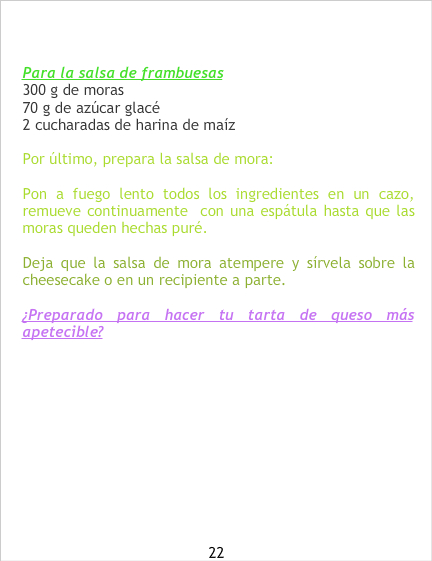 Para la salsa de frambuesas
300 g de moras
70 g de azúcar glacé
2 cucharadas de harina de maíz

Por último, prepara la salsa de mora:

Pon a fuego lento todos los ingredientes en un cazo, remueve continuamente con una espátula hasta que las moras queden hechas puré.

Deja que la salsa de mora atempere y sírvela sobre la cheesecake o en un recipiente a parte.

¿Preparado para hacer tu tarta de queso más apetecible?

22